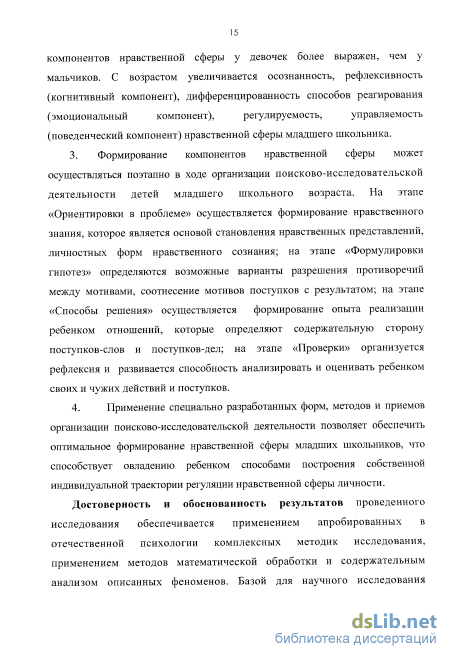 15

компонентов нравственной сферы у девочек более выражен, чем у мальчиков. С возрастом увеличивается осознанность, рефлексивность (когнитивный компонент), дифференцированность способов реагирования (эмоциональный компонент), регулируемость, управляемость (поведенческий компонент) нравственной сферы младшего школьника.

3. Формирование компонентов нравственной сферы может осуществляться поэтапно в ходе организации поисково-исследовательской деятельности детей младшего школьного возраста. На этапе «Ориентировки в проблеме» осуществляется формирование нравственного знания, которое является основой становления нравственных представлений, личностных форм нравственного сознания; на этапе «Формулировки гипотез» определяются возможные варианты разрешения противоречий между мотивами, соотнесение мотивов поступков с результатом; на этапе «Способы решения» осуществляется формирование опыта реализации ребенком отношений, которые определяют содержательную сторону поступков-слов и поступков-дел; на этапе «Проверки» организуется рефлексия и развивается способность анализировать и оценивать ребенком своих и чужих действий и поступков.

4. Применение специально разработанных форм, методов и приемов организации поисково-исследовательской деятельности позволяет обеспечить оптимальное формирование нравственной сферы младших школьников, что способствует овладению ребенком способами построения собственной индивидуальной траектории регуляции нравственной сферы личности.

Достоверность и обоснованность результатов проведенного исследования обеспечивается применением апробированных в отечественной психологии комплексных методик исследования, применением методов математической обработки и содержательным анализом описанных феноменов. Базой для научного исследования

dsLib.net
библиотека диссертаций